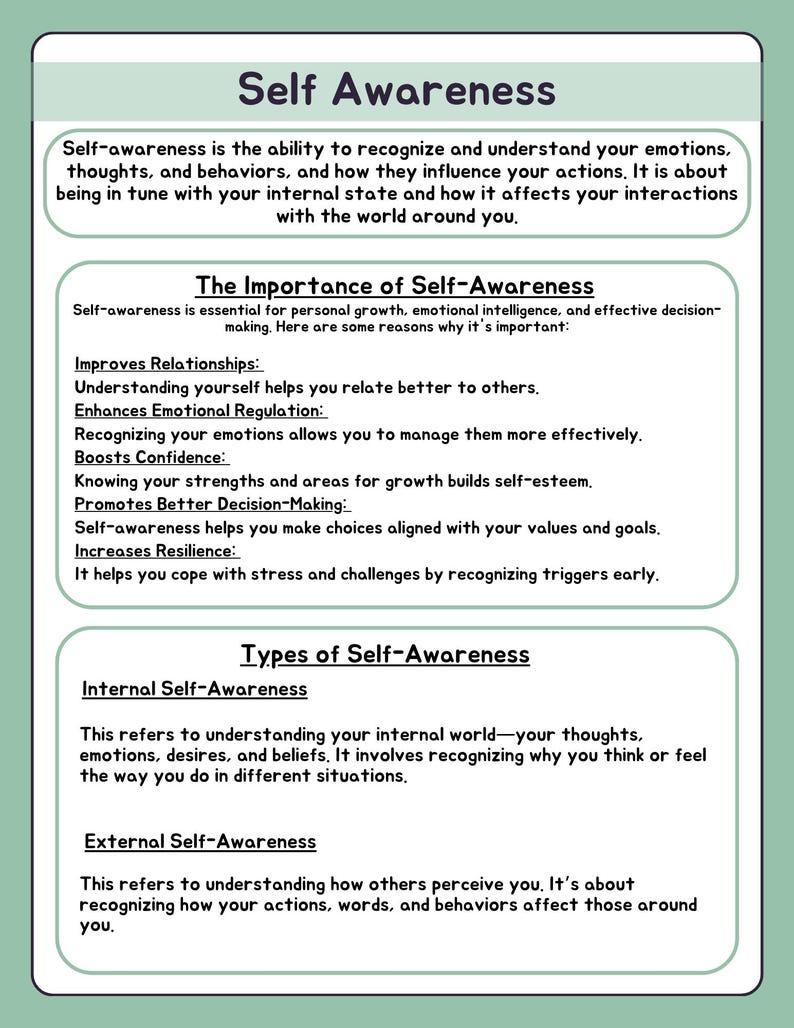 Self Awareness

Self-awareness is the ability to recognize and understand your emotions, thoughts, and behaviors, and how they influence your actions. It is about being in tune with your internal state and how it affects your interactions with the world around you.

The Importance of Self-Awareness

Self-awareness is essential for personal growth, emotional intelligence, and effective decision-making. Here are some reasons why it's important:

Improves Relationships:
Understanding yourself helps you relate better to others.
Enhances Emotional Regulation:
Recognizing your emotions allows you to manage them more effectively.
Boosts Confidence:
Knowing your strengths and areas for growth builds self-esteem.
Promotes Better Decision-Making:
Self-awareness helps you make choices aligned with your values and goals.
Increases Resilience:
It helps you cope with stress and challenges by recognizing triggers early.

Types of Self-Awareness

Internal Self-Awareness

This refers to understanding your internal world—your thoughts, emotions, desires, and beliefs. It involves recognizing why you think or feel the way you do in different situations.

External Self-Awareness

This refers to understanding how others perceive you. It's about recognizing how your actions, words, and behaviors affect those around you.